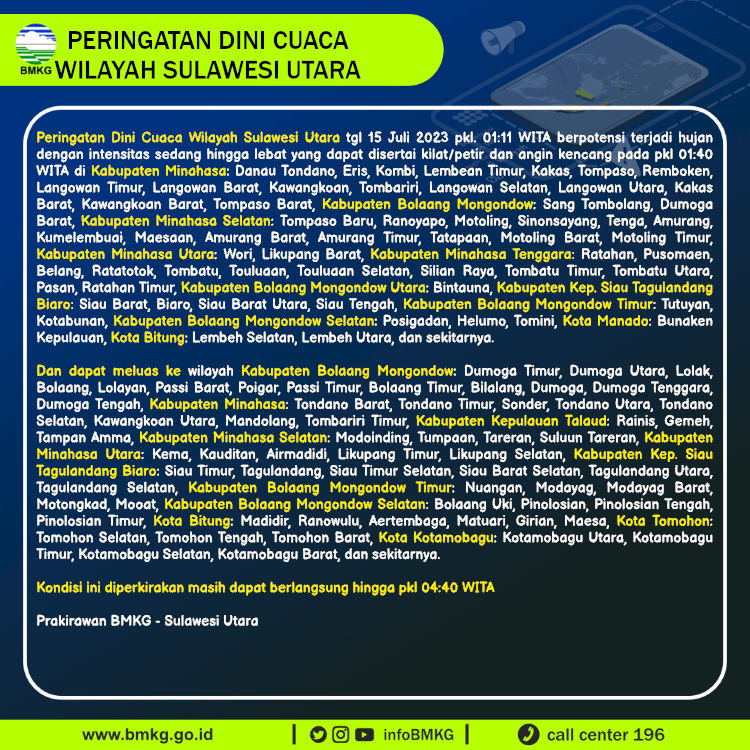 BMKG

PERINGATAN DINI CUACA
WILAYAH SULAWESI UTARA

Peringatan Dini Cuaca Wilayah Sulawesi Utara tgl 15 Juli 2023 pkl. 01:11 WITA berpotensi terjadi hujan dengan intensitas sedang hingga lebat yang dapat disertai kilat/petir dan angin kencang pada pkl 01:40 WITA di Kabupaten Minahasa: Danau Tondano, Eris, Kombi, Lembean Timur, Kakas, Tompaso, Remboken, Langowan Timur, Langowan Barat, Kawangkoan, Tombariri, Langowan Selatan, Langowan Utara, Kakas Barat, Kawangkoan Barat, Tompaso Barat, Kabupaten Bolaang Mongondow: Sang Tombolang, Dumoga Barat, Kabupaten Minahasa Selatan: Tompaso Baru, Ranoyapo, Motoling, Sinonsayang, Tenga, Amurang, Kumelembuai, Maesaan, Amurang Barat, Amurang Timur, Tatapaan, Motoling Barat, Motoling Timur, Kabupaten Minahasa Utara: Wori, Likupang Barat, Kabupaten Minahasa Tenggara: Ratahan, Pusomaen, Belang, Ratatotok, Tombatu, Touluaan, Touluaan Selatan, Silian Raya, Tombatu Timur, Tombatu Utara, Pasan, Ratahan Timur, Kabupaten Bolaang Mongondow Utara: Bintauna, Kabupaten Kep. Siau Tagulandang Biaro: Siau Barat, Biaro, Siau Barat Utara, Siau Tengah, Kabupaten Bolaang Mongondow Timur: Tutuyan, Kotabunan, Kabupaten Bolaang Mongondow Selatan: Posigadan, Helumo, Tomini, Kota Manado: Bunaken Kepulauan, Kota Bitung: Lembeh Selatan, Lembeh Utara, dan sekitarnya.

Dan dapat meluas ke wilayah Kabupaten Bolaang Mongondow: Dumoga Timur, Dumoga Utara, Lolak, Bolaang, Lolayan, Passi Barat, Poigar, Passi Timur, Bolaang Timur, Bilalang, Dumoga, Dumoga Tenggara, Dumoga Tengah, Kabupaten Minahasa: Tondano Barat, Tondano Timur, Sonder, Tondano Utara, Tondano Selatan, Kawangkoan Utara, Mandolang, Tombariri Timur, Kabupaten Kepulauan Talaud: Rainis, Gemeh, Tampan Amma, Kabupaten Minahasa Selatan: Modoinding, Tumpaan, Tareran, Suluun Tareran, Kabupaten Minahasa Utara: Kema, Kauditan, Airmadidi, Likupang Timur, Likupang Selatan, Kabupaten Kep. Siau Tagulandang Biaro: Siau Timur, Tagulandang, Siau Timur Selatan, Siau Barat Selatan, Tagulandang Utara, Tagulandang Selatan, Kabupaten Bolaang Mongondow Timur: Nuangan, Modayag, Modayag Barat, Motongkad, Mooat, Kabupaten Bolaang Mongondow Selatan: Bolaang Uki, Pinolosian, Pinolosian Tengah, Pinolosian Timur, Kota Bitung: Madidir, Ranowulu, Aertembaga, Matuari, Girian, Maesa, Kota Tomohon: Tomohon Selatan, Tomohon Tengah, Tomohon Barat, Kota Kotamobagu: Kotamobagu Utara, Kotamobagu Timur, Kotamobagu Selatan, Kotamobagu Barat, dan sekitarnya.

Kondisi ini diperkirakan masih dapat berlangsung hingga pkl 04:40 WITA

Prakirawan BMKG - Sulawesi Utara

www.bmkg.go.id | infoBMKG | call center 196